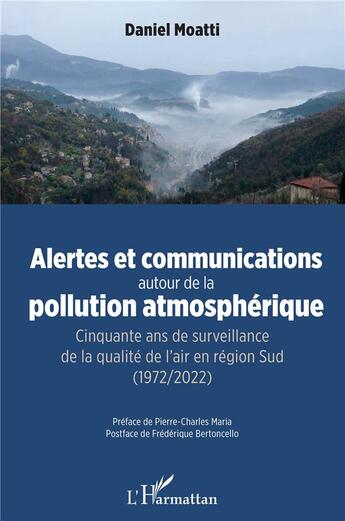 Daniel Moatti

Alertes et communications
autour de la
pollution atmosphérique

Cinquante ans de surveillance de la qualité de l'air en région Sud (1972/2022)

Préface de Pierre-Charles Maria
Postface de Frédérique Bertoncello

L'Harmattan